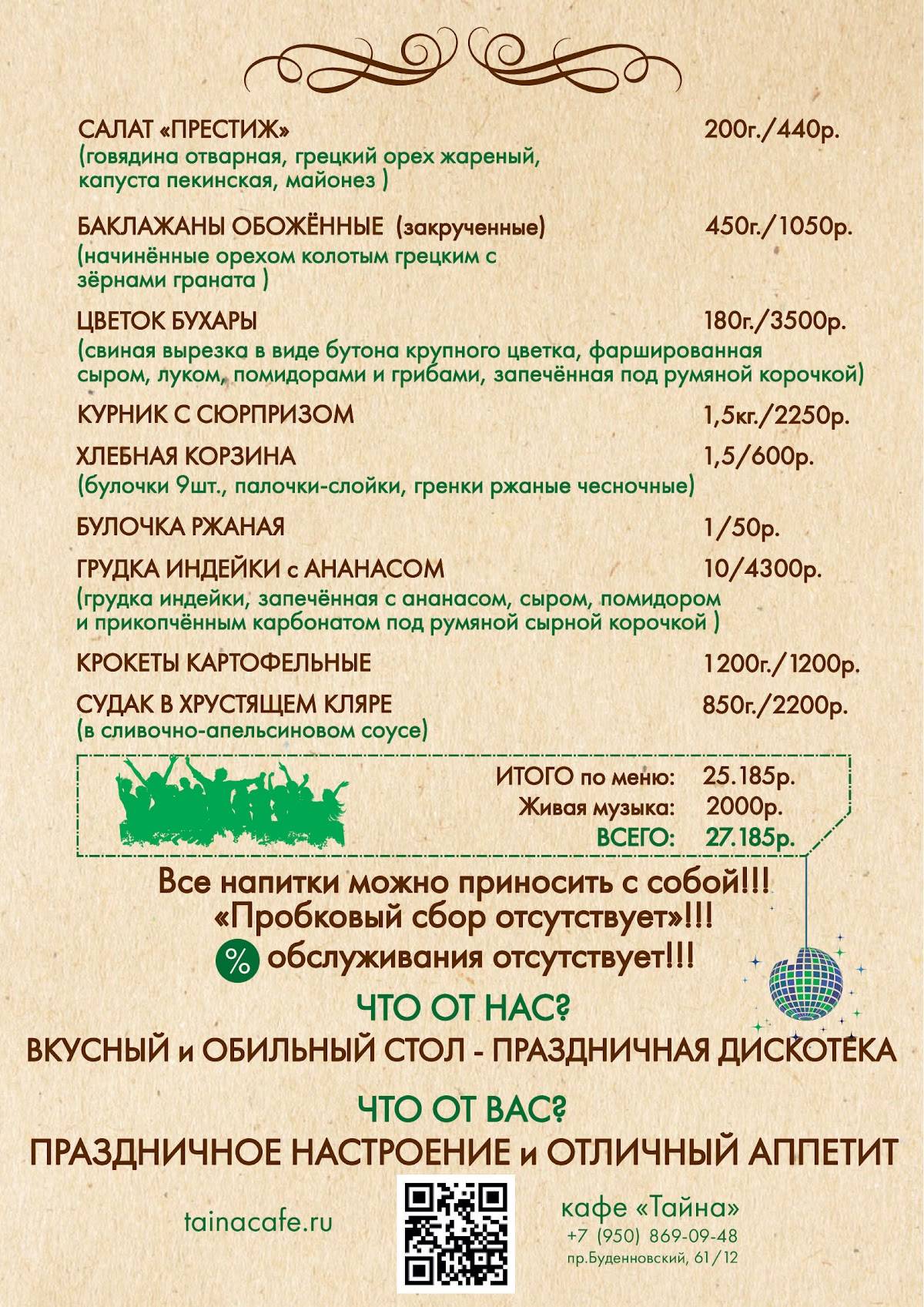 САЛАТ «ПРЕСТИЖ» 200г./440р.
(говядина отварная, грецкий орех жареный, капуста пекинская, майонез )

БАКЛАЖАНЫ ОБОЖЁННЫЕ (закрученные) 450г./1050р.
(начинённые орехом колотым грецким с зёрнами граната )

ЦВЕТОК БУХАРЫ 180г./3500р.
(свиная вырезка в виде бутона крупного цветка, фаршированная сыром, луком, помидорами и грибами, запечённая под румяной корочкой)

КУРНИК С СЮРПРИЗОМ 1,5кг./2250р.

ХЛЕБНАЯ КОРЗИНА 1,5/600р.
(булочки 9шт., палочки-слойки, гренки ржаные чесночные)

БУЛОЧКА РЖАНАЯ 1/50р.

ГРУДКА ИНДЕЙКИ с АНАНАСОМ 10/4300р.
(грудка индейки, запечённая с ананасом, сыром, помидором и прикопчённым карбонатом под румяной сырной корочкой )

КРОКЕТЫ КАРТОФЕЛЬНЫЕ 1200г./1200р.

СУДАК В ХРУСТЯЩЕМ КЛЯРЕ 850г./2200р.
(в сливочно-апельсиновом соусе)

ИТОГО по меню: 25.185р.
Живая музыка: 2000р.
ВСЕГО: 27.185р.

Все напитки можно приносить с собой!!!
«Пробковый сбор отсутствует»!!!
% обслуживания отсутствует!!!

ЧТО ОТ НАС?
ВКУСНЫЙ и ОБИЛЬНЫЙ СТОЛ - ПРАЗДНИЧНАЯ ДИСКОТЕКА

ЧТО ОТ ВАС?
ПРАЗДНИЧНОЕ НАСТРОЕНИЕ и ОТЛИЧНЫЙ АППЕТИТ

tainacafe.ru

кафе «Тайна»
+7 (950) 869-09-48
пр.Буденновский, 61/12